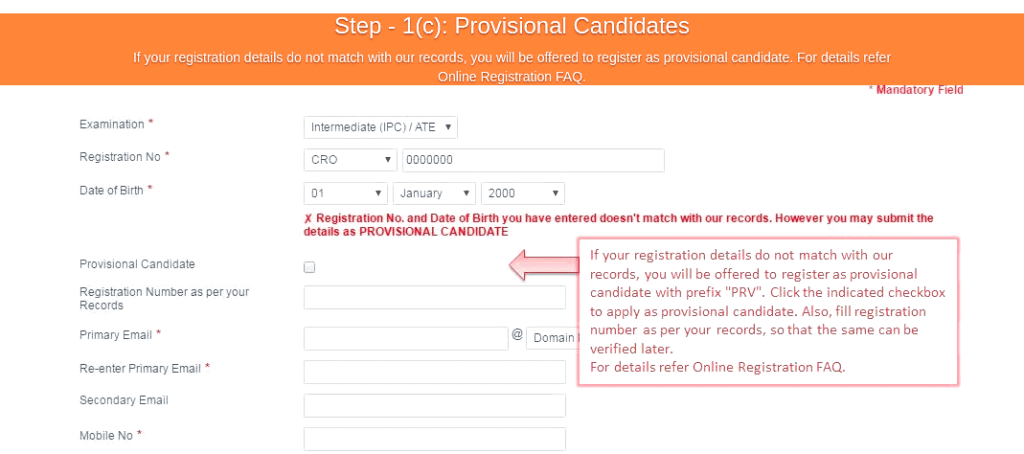 Step - 1(c): Provisional Candidates

If your registration details do not match with our records, you will be offered to register as provisional candidate. For details refer Online Registration FAQ.

* Mandatory Field

Examination *
Intermediate (IPC) / ATE

Registration No *
CRO
0000000

Date of Birth *
01
January
2000

✗ Registration No. and Date of Birth you have entered doesn't match with our records. However you may submit the details as PROVISIONAL CANDIDATE

Provisional Candidate

Registration Number as per your Records

Primary Email *
@
Domain

Re-enter Primary Email *

Secondary Email

Mobile No *

If your registration details do not match with our records, you will be offered to register as provisional candidate with prefix "PRV". Click the indicated checkbox to apply as provisional candidate. Also, fill registration number as per your records, so that the same can be verified later.
For details refer Online Registration FAQ.